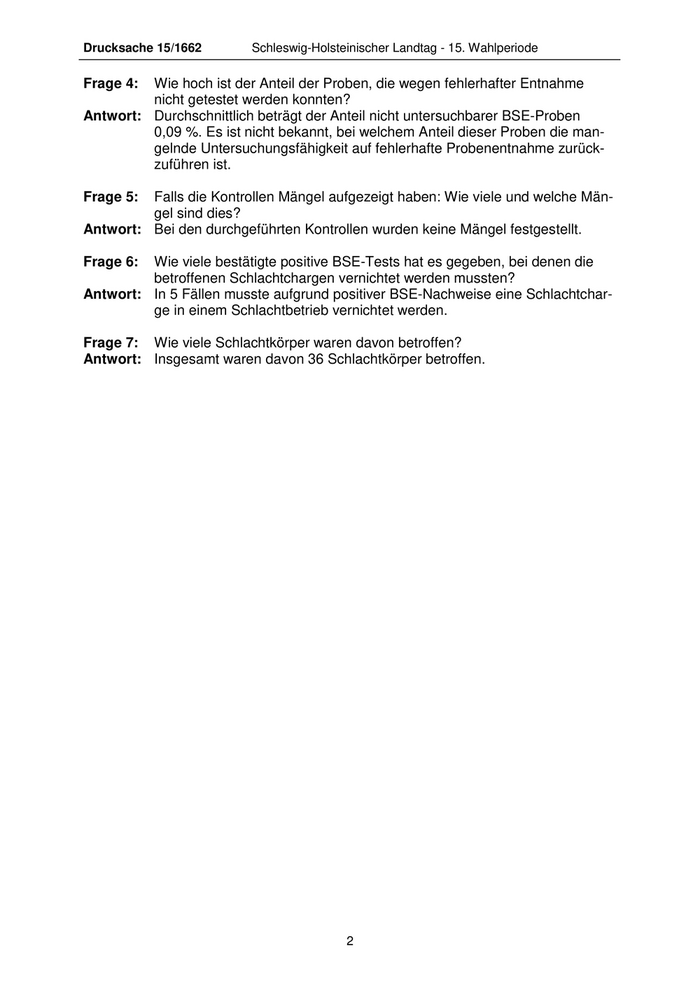 Drucksache 15/1662 Schleswig-Holsteinischer Landtag - 15. Wahlperiode

Frage 4: Wie hoch ist der Anteil der Proben, die wegen fehlerhafter Entnahme nicht getestet werden konnten?
Antwort: Durchschnittlich beträgt der Anteil nicht untersuchbarer BSE-Proben 0,09 %. Es ist nicht bekannt, bei welchem Anteil dieser Proben die mangelnde Untersuchungsfähigkeit auf fehlerhafte Probenentnahme zurückzuführen ist.

Frage 5: Falls die Kontrollen Mängel aufgezeigt haben: Wie viele und welche Mängel sind dies?
Antwort: Bei den durchgeführten Kontrollen wurden keine Mängel festgestellt.

Frage 6: Wie viele bestätigte positive BSE-Tests hat es gegeben, bei denen die betroffenen Schlachtchargen vernichtet werden mussten?
Antwort: In 5 Fällen musste aufgrund positiver BSE-Nachweise eine Schlachtcharge in einem Schlachtbetrieb vernichtet werden.

Frage 7: Wie viele Schlachtkörper waren davon betroffen?
Antwort: Insgesamt waren davon 36 Schlachtkörper betroffen.

2